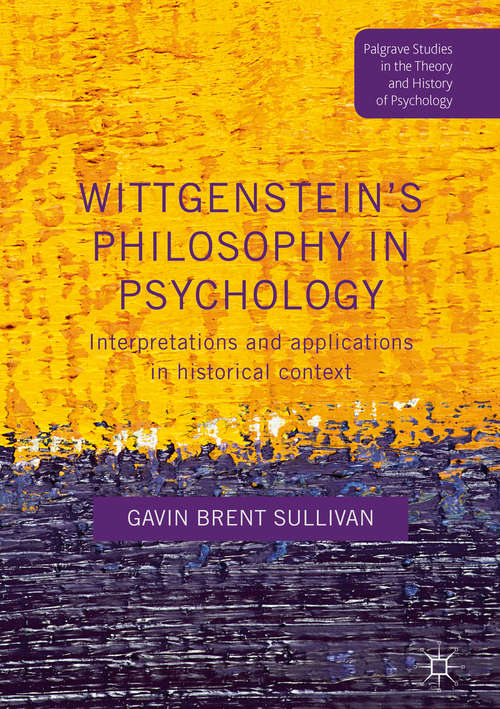 Palgrave Studies in the Theory and History of Psychology

WITTGENSTEIN'S PHILOSOPHY IN PSYCHOLOGY

Interpretations and applications in historical context

GAVIN BRENT SULLIVAN